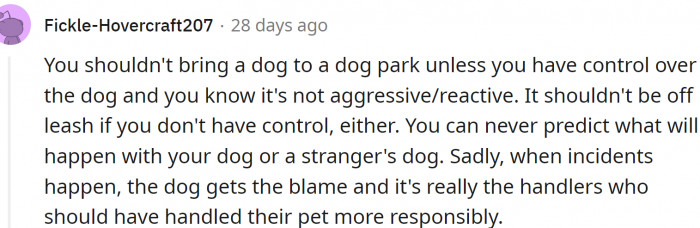 Fickle-Hovercraft207 · 28 days ago

You shouldn't bring a dog to a dog park unless you have control over the dog and you know it's not aggressive/reactive. It shouldn't be off leash if you don't have control, either. You can never predict what will happen with your dog or a stranger's dog. Sadly, when incidents happen, the dog gets the blame and it's really the handlers who should have handled their pet more responsibly.